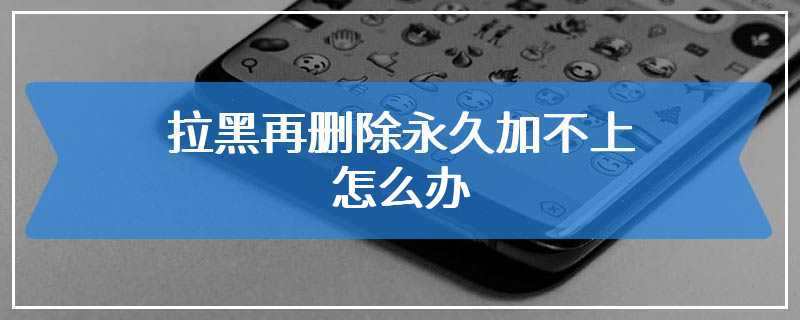 拉黑再删除永久加不上怎么办